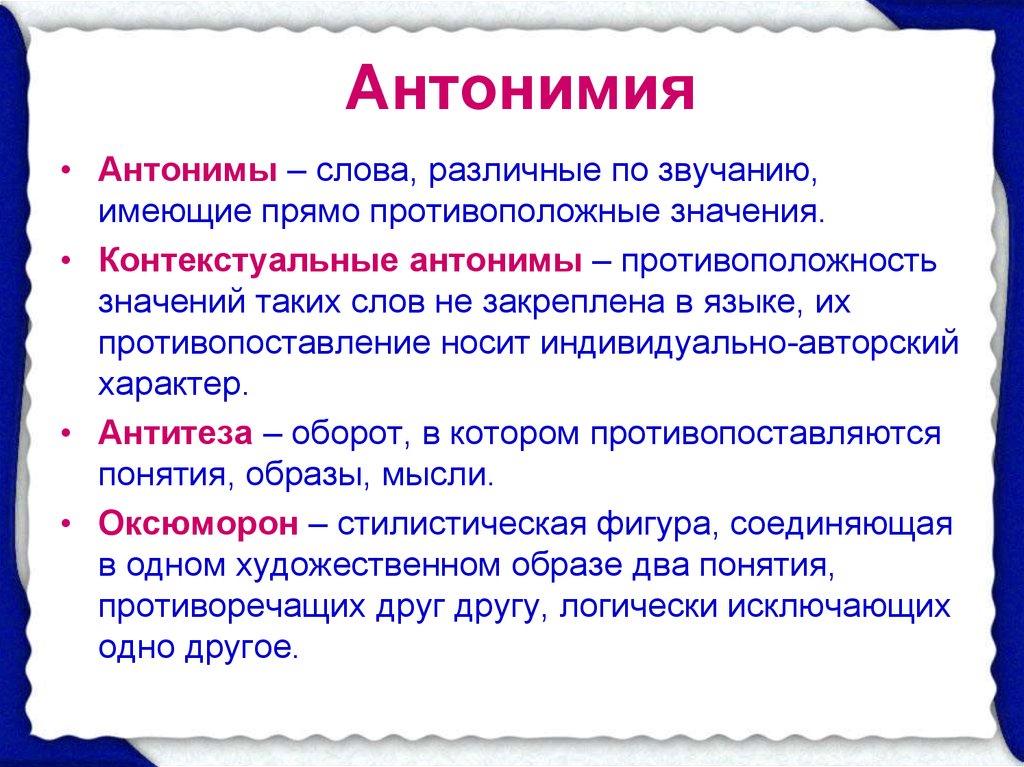 Антонимия

• Антонимы – слова, различные по звучанию, имеющие прямо противоположные значения.

• Контекстуальные антонимы – противоположность значений таких слов не закреплена в языке, их противопоставление носит индивидуально-авторский характер.

• Антитеза – оборот, в котором противопоставляются понятия, образы, мысли.

• Оксюморон – стилистическая фигура, соединяющая в одном художественном образе два понятия, противоречащих друг другу, логически исключающих одно другое.